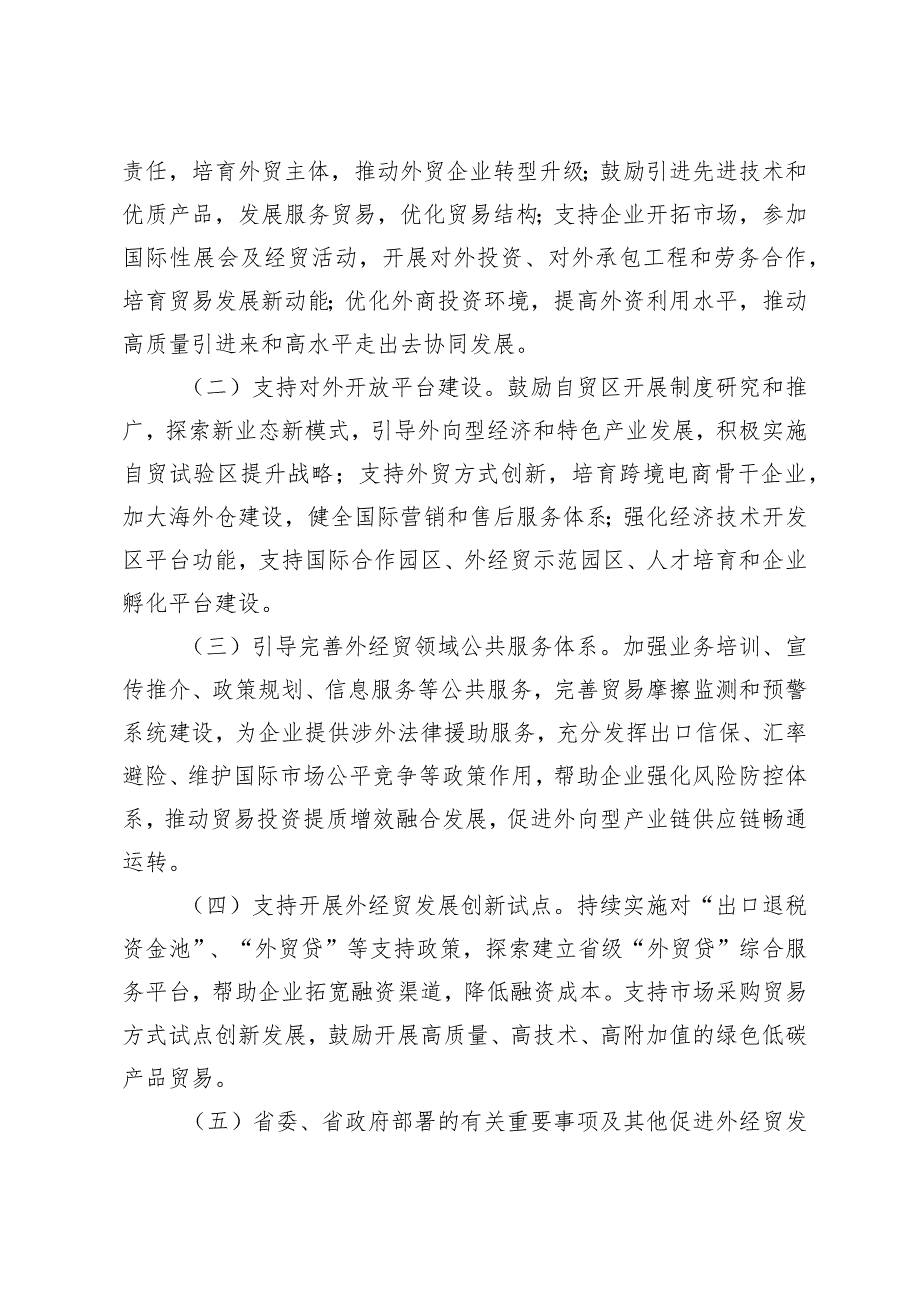 责任，培育外贸主体，推动外贸企业转型升级；鼓励引进先进技术和优质产品，发展服务贸易，优化贸易结构；支持企业开拓市场，参加国际性展会及经贸活动，开展对外投资、对外承包工程和劳务合作，培育贸易发展新动能；优化外商投资环境，提高外资利用水平，推动高质量引进来和高水平走出去协同发展。

（二）支持对外开放平台建设。鼓励自贸区开展制度研究和推广，探索新业态新模式，引导外向型经济和特色产业发展，积极实施自贸试验区提升战略；支持外贸方式创新，培育跨境电商骨干企业，加大海外仓建设，健全国际营销和售后服务体系；强化经济技术开发区平台功能，支持国际合作园区、外经贸示范园区、人才培育和企业孵化平台建设。

（三）引导完善外经贸领域公共服务体系。加强业务培训、宣传推介、政策规划、信息服务等公共服务，完善贸易摩擦监测和预警系统建设，为企业提供涉外法律援助服务，充分发挥出口信保、汇率避险、维护国际市场公平竞争等政策作用，帮助企业强化风险防控体系，推动贸易投资提质增效融合发展，促进外向型产业链供应链畅通运转。

（四）支持开展外经贸发展创新试点。持续实施对“出口退税资金池”、“外贸贷”等支持政策，探索建立省级“外贸贷”综合服务平台，帮助企业拓宽融资渠道，降低融资成本。支持市场采购贸易方式试点创新发展，鼓励开展高质量、高技术、高附加值的绿色低碳产品贸易。

（五）省委、省政府部署的有关重要事项及其他促进外经贸发